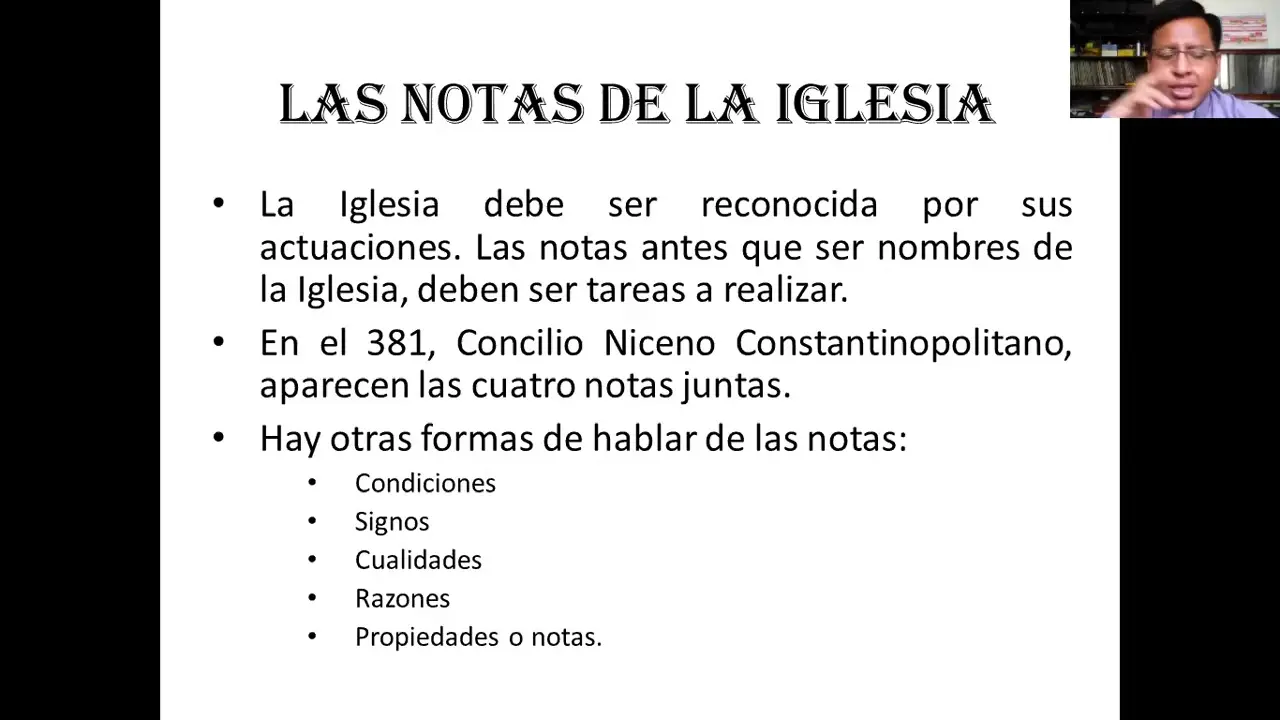 LAS NOTAS DE LA IGLESIA

• La Iglesia debe ser reconocida por sus actuaciones. Las notas antes que ser nombres de la Iglesia, deben ser tareas a realizar.

• En el 381, Concilio Niceno Constantinopolitano, aparecen las cuatro notas juntas.

• Hay otras formas de hablar de las notas:
  • Condiciones
  • Signos
  • Cualidades
  • Razones
  • Propiedades o notas.